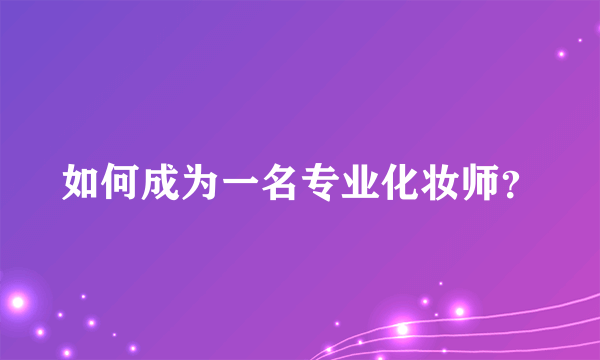 如何成为一名专业化妆师?